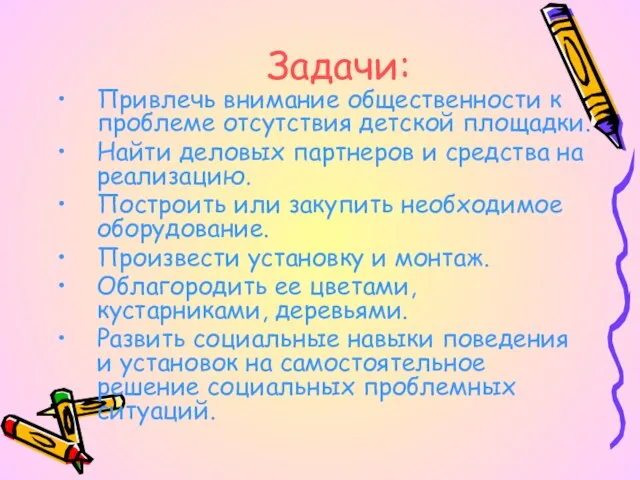 Задачи:

• Привлечь внимание общественности к проблеме отсутствия детской площадки.
• Найти деловых партнеров и средства на реализацию.
• Построить или закупить необходимое оборудование.
• Произвести установку и монтаж.
• Облагородить ее цветами, кустарниками, деревьями.
• Развить социальные навыки поведения и установок на самостоятельное решение социальных проблемных ситуаций.